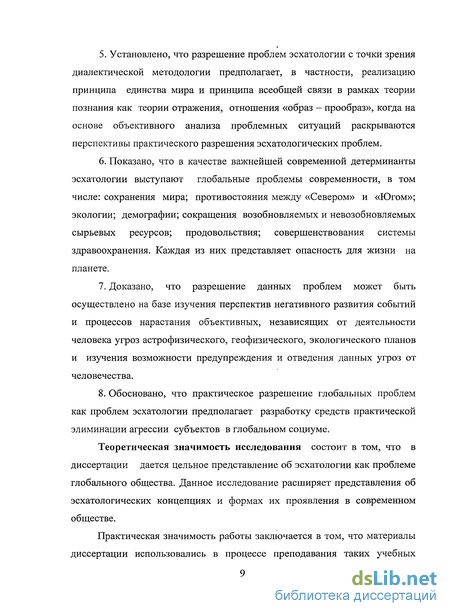 5. Установлено, что разрешение проблем эсхатологии с точки зрения диалектической методологии предполагает, в частности, реализацию принципа единства мира и принципа всеобщей связи в рамках теории познания как теории отражения, отношения «образ – прообраз», когда на основе объективного анализа проблемных ситуаций раскрываются перспективы практического разрешения эсхатологических проблем.

6. Показано, что в качестве важнейшей современной детерминанты эсхатологии выступают глобальные проблемы современности, в том числе: сохранения мира; противостояния между «Севером» и «Югом»; экологии; демографии; сокращения возобновляемых и невозобновляемых сырьевых ресурсов; продовольствия; совершенствования системы здравоохранения. Каждая из них представляет опасность для жизни на планете.

7. Доказано, что разрешение данных проблем может быть осуществлено на базе изучения перспектив негативного развития событий и процессов нарастания объективных, независящих от деятельности человека угроз астрофизического, геофизического, экологического планов и изучения возможности предупреждения и отведения данных угроз от человечества.

8. Обосновано, что практическое разрешение глобальных проблем как проблем эсхатологии предполагает разработку средств практической элиминации агрессии субъектов в глобальном социуме.

Теоретическая значимость исследования состоит в том, что в диссертации дается цельное представление об эсхатологии как проблеме глобального общества. Данное исследование расширяет представления об эсхатологических концепциях и формах их проявления в современном обществе.

Практическая значимость работы заключается в том, что материалы диссертации использовались в процессе преподавания таких учебных

9

dsLib.net
библиотека диссертаций